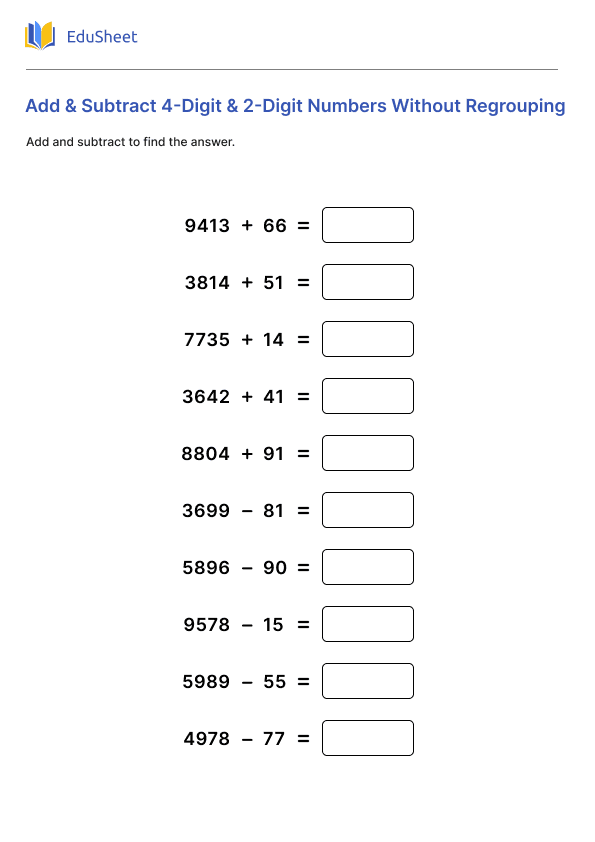 EduSheet

Add & Subtract 4-Digit & 2-Digit Numbers Without Regrouping

Add and subtract to find the answer.

$9413 + 66 =$

$3814 + 51 =$

$7735 + 14 =$

$3642 + 41 =$

$8804 + 91 =$

$3699 - 81 =$

$5896 - 90 =$

$9578 - 15 =$

$5989 - 55 =$

$4978 - 77 =$